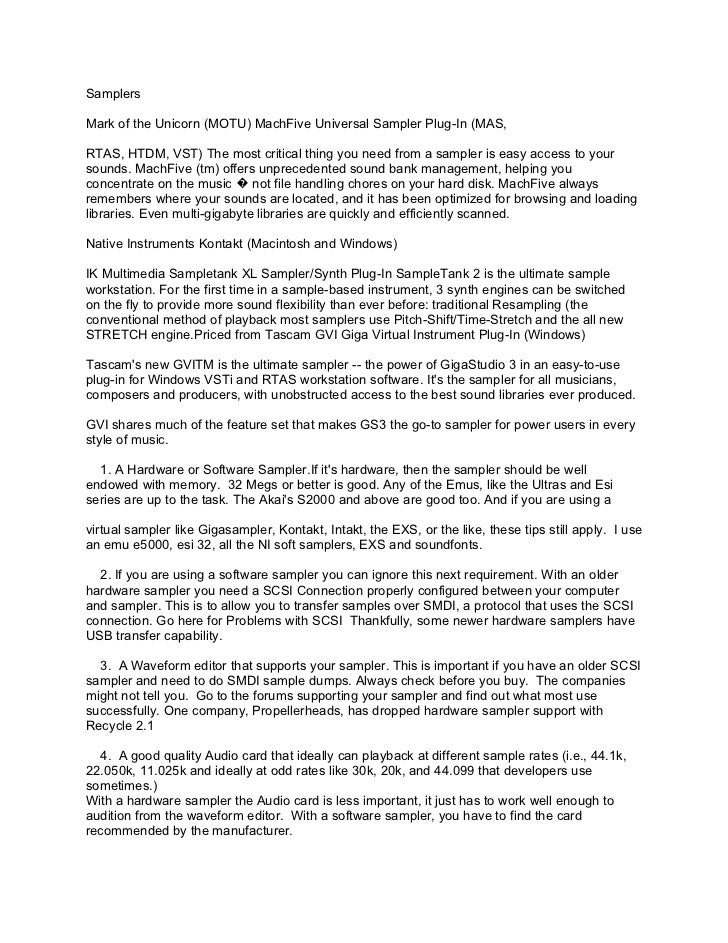 Samplers

Mark of the Unicorn (MOTU) MachFive Universal Sampler Plug-In (MAS,

RTAS, HTDM, VST) The most critical thing you need from a sampler is easy access to your sounds. MachFive (tm) offers unprecedented sound bank management, helping you concentrate on the music � not file handling chores on your hard disk. MachFive always remembers where your sounds are located, and it has been optimized for browsing and loading libraries. Even multi-gigabyte libraries are quickly and efficiently scanned.

Native Instruments Kontakt (Macintosh and Windows)

IK Multimedia Sampletank XL Sampler/Synth Plug-In SampleTank 2 is the ultimate sample workstation. For the first time in a sample-based instrument, 3 synth engines can be switched on the fly to provide more sound flexibility than ever before: traditional Resampling (the conventional method of playback most samplers use Pitch-Shift/Time-Stretch and the all new STRETCH engine.Priced from Tascam GVI Giga Virtual Instrument Plug-In (Windows)

Tascam's new GVITM is the ultimate sampler -- the power of GigaStudio 3 in an easy-to-use plug-in for Windows VSTi and RTAS workstation software. It's the sampler for all musicians, composers and producers, with unobstructed access to the best sound libraries ever produced.

GVI shares much of the feature set that makes GS3 the go-to sampler for power users in every style of music.

1. A Hardware or Software Sampler.If it's hardware, then the sampler should be well endowed with memory. 32 Megs or better is good. Any of the Emus, like the Ultras and Esi series are up to the task. The Akai's S2000 and above are good too. And if you are using a

virtual sampler like Gigasampler, Kontakt, Intakt, the EXS, or the like, these tips still apply. I use an emu e5000, esi 32, all the NI soft samplers, EXS and soundfonts.

2. If you are using a software sampler you can ignore this next requirement. With an older hardware sampler you need a SCSI Connection properly configured between your computer and sampler. This is to allow you to transfer samples over SMDI, a protocol that uses the SCSI connection. Go here for Problems with SCSI Thankfully, some newer hardware samplers have USB transfer capability.

3. A Waveform editor that supports your sampler. This is important if you have an older SCSI sampler and need to do SMDI sample dumps. Always check before you buy. The companies might not tell you. Go to the forums supporting your sampler and find out what most use successfully. One company, Propellerheads, has dropped hardware sampler support with Recycle 2.1

4. A good quality Audio card that ideally can playback at different sample rates (i.e., 44.1k, 22.050k, 11.025k and ideally at odd rates like 30k, 20k, and 44.099 that developers use sometimes.)
With a hardware sampler the Audio card is less important, it just has to work well enough to audition from the waveform editor. With a software sampler, you have to find the card recommended by the manufacturer.